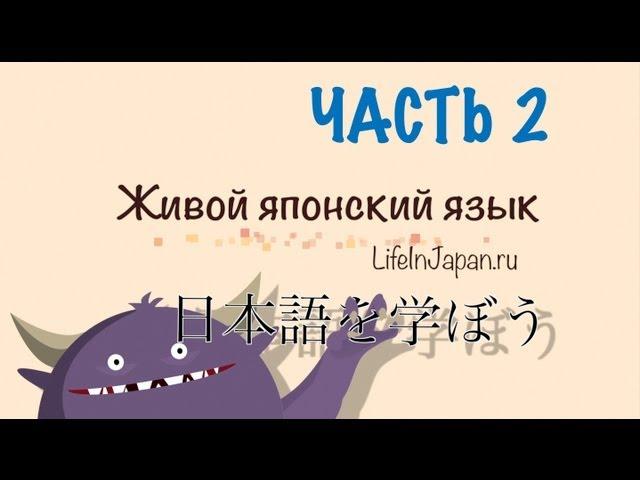 ЧАСТЬ 2

Живой японский язык

LifeInJapan.ru

日本語を学ぼう